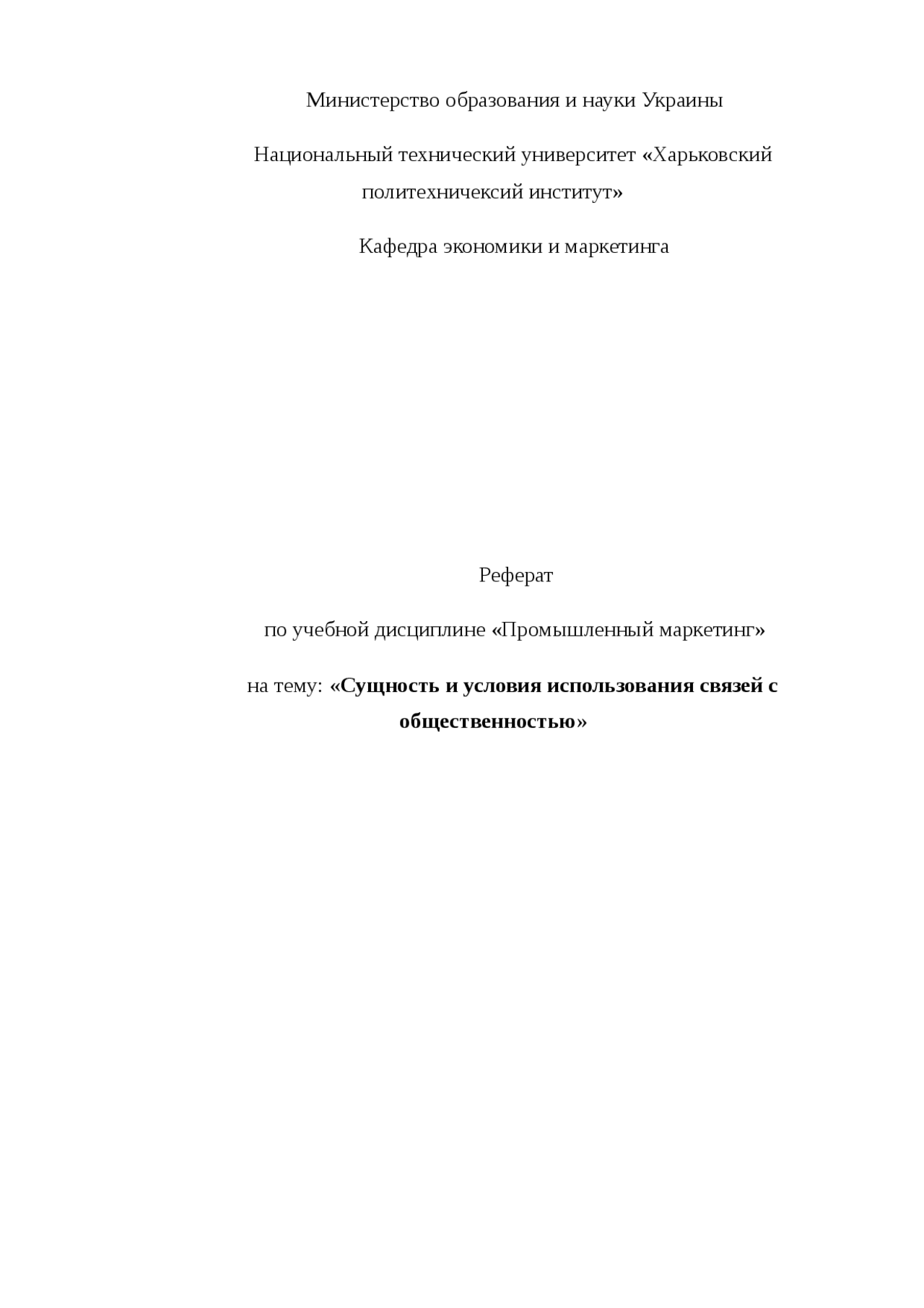 Министерство образования и науки Украины

Национальный технический университет «Харьковский политехничексий институт»

Кафедра экономики и маркетинга

Реферат

по учебной дисциплине «Промышленный маркетинг»

на тему: «Сущность и условия использования связей с общественностью»